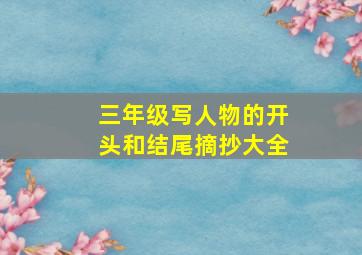 三年级写人物的开头和结尾摘抄大全